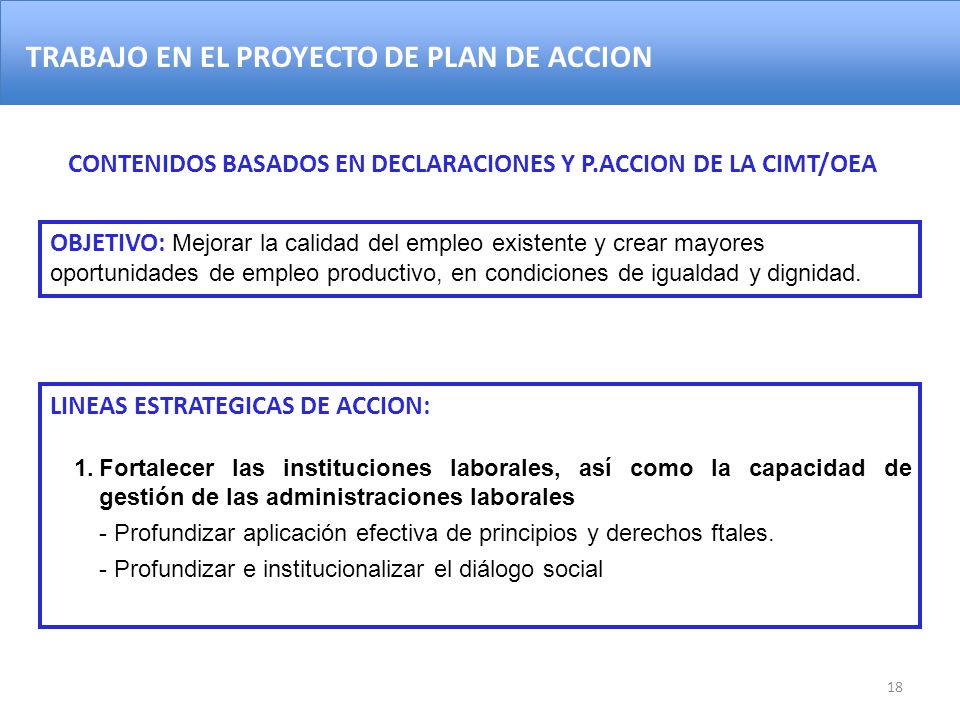 TRABAJO EN EL PROYECTO DE PLAN DE ACCION

CONTENIDOS BASADOS EN DECLARACIONES Y P.ACCION DE LA CIMT/OEA

OBJETIVO: Mejorar la calidad del empleo existente y crear mayores oportunidades de empleo productivo, en condiciones de igualdad y dignidad.

LINEAS ESTRATEGICAS DE ACCION:

1. Fortalecer las instituciones laborales, así como la capacidad de gestión de las administraciones laborales

- Profundizar aplicación efectiva de principios y derechos ftales.

- Profundizar e institucionalizar el diálogo social

18